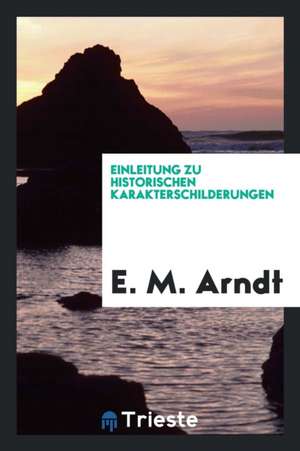 EINLEITUNG ZU HISTORISCHEN KARAKTERSCHILDERUNGEN

E. M. Arndt

Trieste